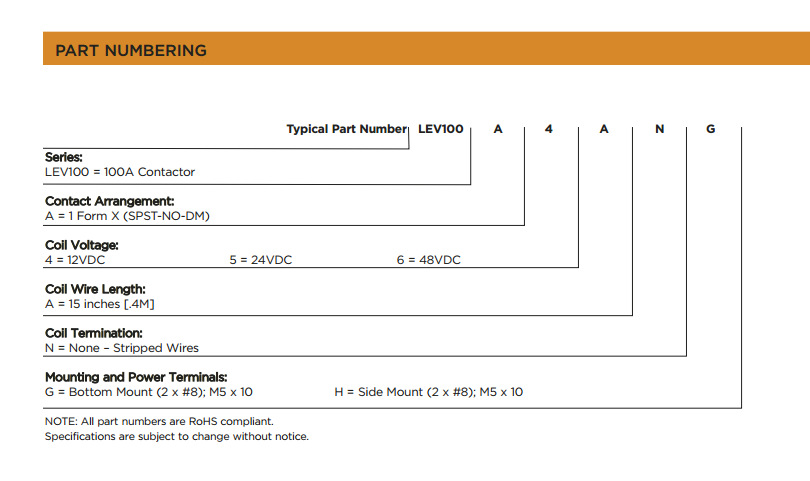 PART NUMBERING

Typical Part Number LEV100 A 4 A N G

Series:
LEV100 = 100A Contactor

Contact Arrangement:
A = 1 Form X (SPST-NO-DM)

Coil Voltage:
4 = 12VDC 5 = 24VDC 6 = 48VDC

Coil Wire Length:
A = 15 inches [.4M]

Coil Termination:
N = None – Stripped Wires

Mounting and Power Terminals:
G = Bottom Mount (2 x #8); M5 x 10 H = Side Mount (2 x #8); M5 x 10

NOTE: All part numbers are RoHS compliant.
Specifications are subject to change without notice.